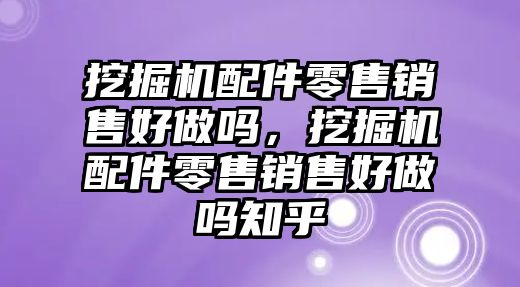 挖掘机配件零售销售好做吗，挖掘机配件零售销售好做吗知乎